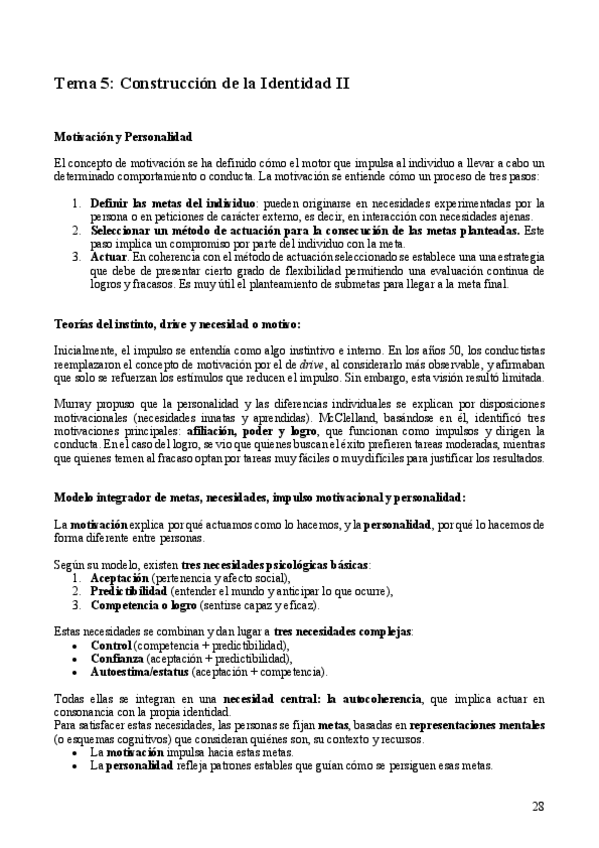 Tema 5: Construcción de la Identidad II

Motivación y Personalidad

El concepto de motivación se ha definido cómo el motor que impulsa al individuo a llevar a cabo un determinado comportamiento o conducta. La motivación se entiende cómo un proceso de tres pasos:

1. Definir las metas del individuo: pueden originarse en necesidades experimentadas por la persona o en peticiones de carácter externo, es decir, en interacción con necesidades ajenas.
2. Seleccionar un método de actuación para la consecución de las metas planteadas. Este paso implica un compromiso por parte del individuo con la meta.
3. Actuar. En coherencia con el método de actuación seleccionado se establece una una estrategia que debe de presentar cierto grado de flexibilidad permitiendo una evaluación continua de logros y fracasos. Es muy útil el planteamiento de submetas para llegar a la meta final.

Teorías del instinto, drive y necesidad o motivo:

Inicialmente, el impulso se entendía como algo instintivo e interno. En los años 50, los conductistas reemplazaron el concepto de motivación por el de drive, al considerarlo más observable, y afirmaban que solo se refuerzan los estímulos que reducen el impulso. Sin embargo, esta visión resultó limitada.

Murray propuso que la personalidad y las diferencias individuales se explican por disposiciones motivacionales (necesidades innatas y aprendidas). McClelland, basándose en él, identificó tres motivaciones principales: afiliación, poder y logro, que funcionan como impulsos y dirigen la conducta. En el caso del logro, se vio que quienes buscan el éxito prefieren tareas moderadas, mientras que quienes temen al fracaso optan por tareas muy fáciles o muy difíciles para justificar los resultados.

Modelo integrador de metas, necesidades, impulso motivacional y personalidad:

La motivación explica por qué actuamos como lo hacemos, y la personalidad, por qué lo hacemos de forma diferente entre personas.

Según su modelo, existen tres necesidades psicológicas básicas:
1. Aceptación (pertenencia y afecto social),
2. Predictibilidad (entender el mundo y anticipar lo que ocurre),
3. Competencia o logro (sentirse capaz y eficaz).

Estas necesidades se combinan y dan lugar a tres necesidades complejas:
• Control (competencia + predictibilidad),
• Confianza (aceptación + predictibilidad),
• Autoestima/estatus (aceptación + competencia).

Todas ellas se integran en una necesidad central: la autocoherencia, que implica actuar en consonancia con la propia identidad.
Para satisfacer estas necesidades, las personas se fijan metas, basadas en representaciones mentales (o esquemas cognitivos) que consideran quiénes son, su contexto y recursos.
• La motivación impulsa hacia estas metas.
• La personalidad refleja patrones estables que guían cómo se persiguen esas metas.

28